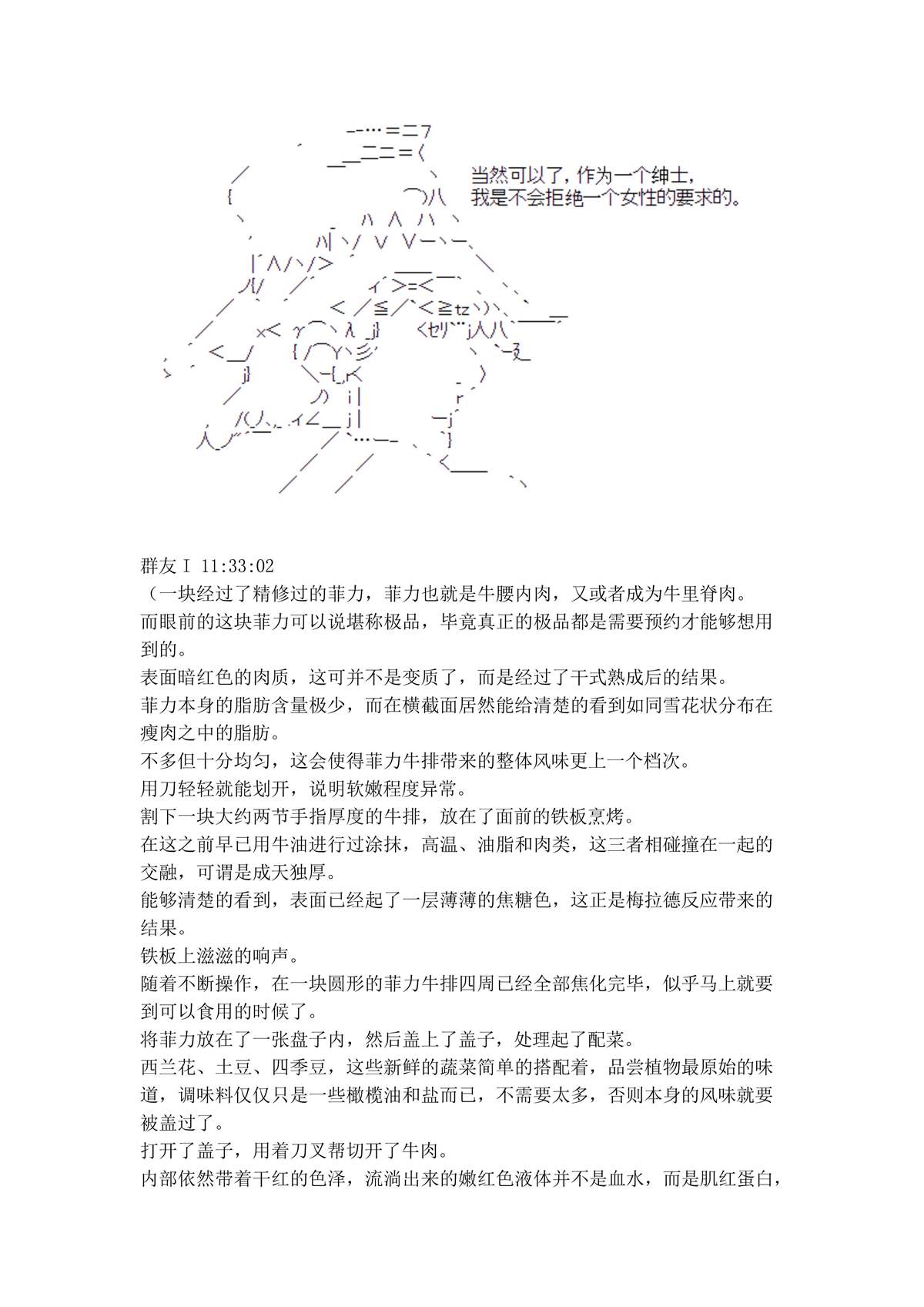 当然可以了，作为一个绅士，
我是不会拒绝一个女性的要求的。

群友Ⅰ 11:33:02
（一块经过了精修过的菲力，菲力也就是牛腰内肉，又或者成为牛里脊肉。
而眼前的这块菲力可以说堪称极品，毕竟真正的极品都是需要预约才能够想用到的。
表面暗红色的肉质，这可并不是变质了，而是经过了干式熟成后的结果。
菲力本身的脂肪含量极少，而在横截面居然能给清楚的看到如同雪花状分布在瘦肉之中的脂肪。
不多但十分均匀，这会使得菲力牛排带来的整体风味更上一个档次。
用刀轻轻就能划开，说明软嫩程度异常。
割下一块大约两节手指厚度的牛排，放在了面前的铁板烹烤。
在这之前早已用牛油进行过涂抹，高温、油脂和肉类，这三者相碰撞在一起的交融，可谓是成天独厚。
能够清楚的看到，表面已经起了一层薄薄的焦糖色，这正是梅拉德反应带来的结果。
铁板上滋滋的响声。
随着不断操作，在一块圆形的菲力牛排四周已经全部焦化完毕，似乎马上就要到可以食用的时候了。
将菲力放在了一张盘子内，然后盖上了盖子，处理起了配菜。
西兰花、土豆、四季豆，这些新鲜的蔬菜简单的搭配着，品尝植物最原始的味道，调味料仅仅只是一些橄榄油和盐而已，不需要太多，否则本身的风味就要被盖过了。
打开了盖子，用着刀叉帮切开了牛肉。
内部依然带着干红的色泽，流淌出来的嫩红色液体并不是血水，而是肌红蛋白，